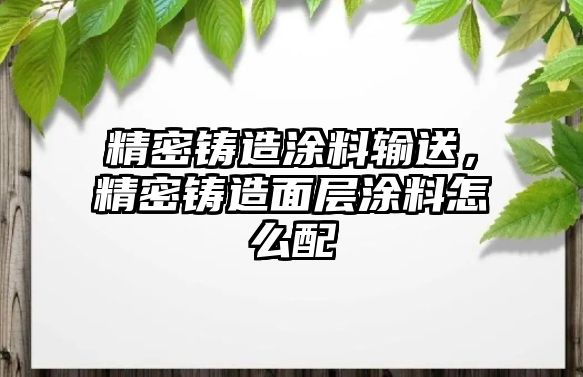 精密铸造涂料输送，精密铸造面层涂料怎么配